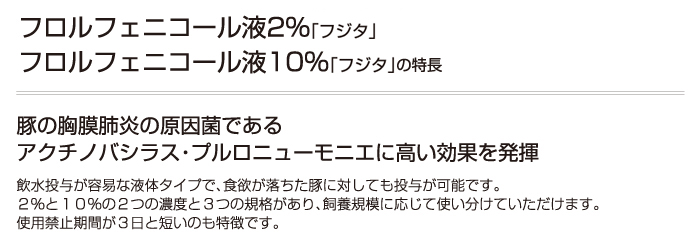 フロルフェニコール液2%「フジタ」
フロルフェニコール液10%「フジタ」の特長

豚の胸膜肺炎の原因菌である
アクチノバシラス・プルロニューモニエに高い効果を発揮

飲水投与が容易な液体タイプで、食欲が落ちた豚に対しても投与が可能です。
２%と１０%の２つの濃度と３つの規格があり、飼養規模に応じて使い分けていただけます。
使用禁止期間が３日と短いのも特徴です。